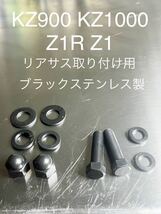 KZ900 KZ1000
Z1R Z1
リアサス取り付け用
ブラックステンレス製